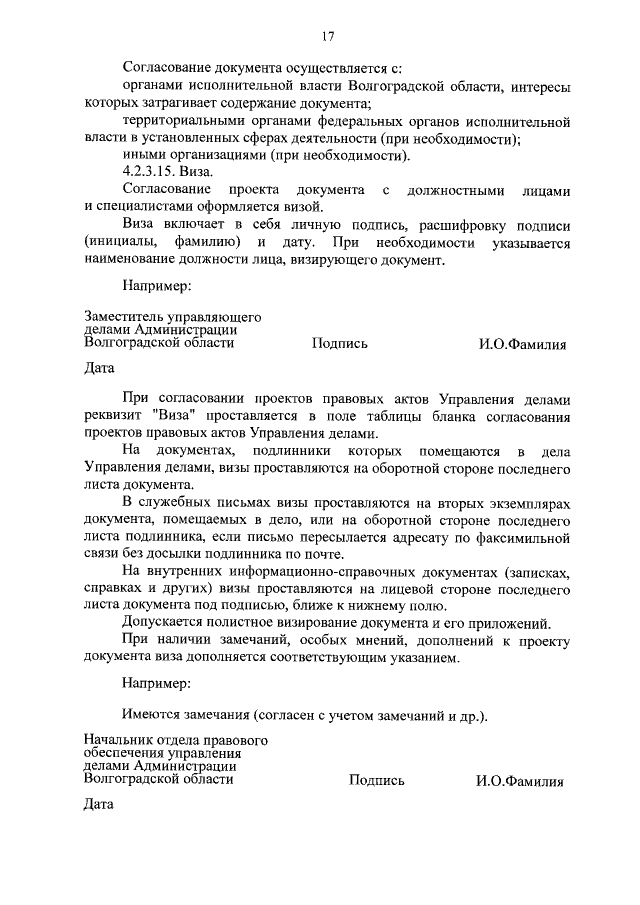 17

Согласование документа осуществляется с:

органами исполнительной власти Волгоградской области, интересы которых затрагивает содержание документа;

территориальными органами федеральных органов исполнительной власти в установленных сферах деятельности (при необходимости);

иными организациями (при необходимости).

4.2.3.15. Виза.

Согласование проекта документа с должностными лицами и специалистами оформляется визой.

Виза включает в себя личную подпись, расшифровку подписи (инициалы, фамилию) и дату. При необходимости указывается наименование должности лица, визирующего документ.

Например:

Заместитель управляющего делами Администрации Волгоградской области Подпись И.О.Фамилия

Дата

При согласовании проектов правовых актов Управления делами реквизит "Виза" проставляется в поле таблицы бланка согласования проектов правовых актов Управления делами.

На документах, подлинники которых помещаются в дела Управления делами, визы проставляются на оборотной стороне последнего листа документа.

В служебных письмах визы проставляются на вторых экземплярах документа, помещаемых в дело, или на оборотной стороне последнего листа подлинника, если письмо пересылается адресату по факсимильной связи без досылки подлинника по почте.

На внутренних информационно-справочных документах (записках, справках и других) визы проставляются на лицевой стороне последнего листа документа под подписью, ближе к нижнему полю.

Допускается полистное визирование документа и его приложений.

При наличии замечаний, особых мнений, дополнений к проекту документа виза дополняется соответствующим указанием.

Например:

Имеются замечания (согласен с учетом замечаний и др.).

Начальник отдела правового обеспечения управления делами Администрации Волгоградской области Подпись И.О.Фамилия

Дата